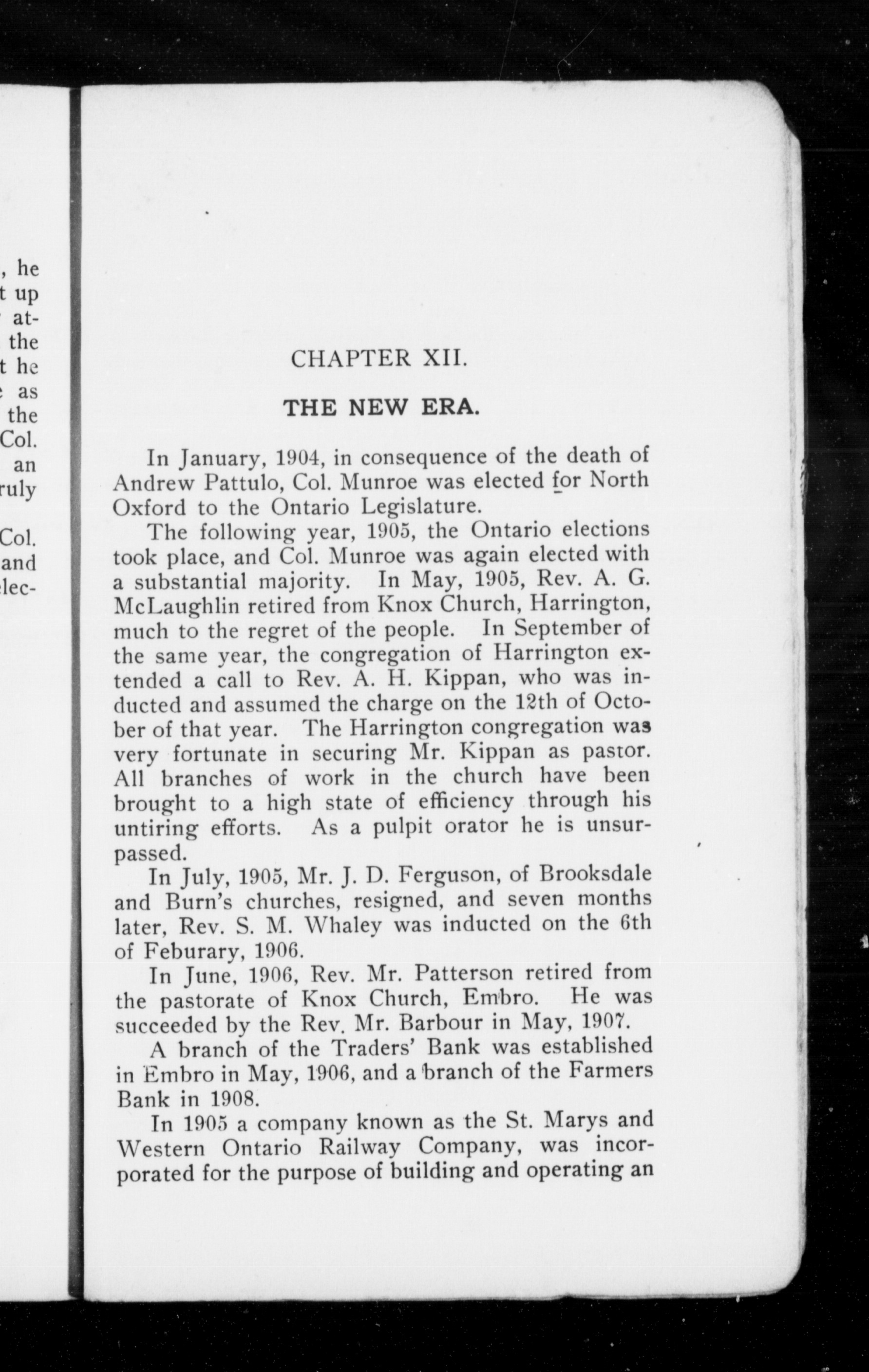 , he
t up
at-
the
t he
as
the
Col.
an
ruly

Col.
and
lec-

CHAPTER XII.

THE NEW ERA.

In January, 1904, in consequence of the death of Andrew Pattulo, Col. Munroe was elected for North Oxford to the Ontario Legislature.

The following year, 1905, the Ontario elections took place, and Col. Munroe was again elected with a substantial majority. In May, 1905, Rev. A. G. McLaughlin retired from Knox Church, Harrington, much to the regret of the people. In September of the same year, the congregation of Harrington extended a call to Rev. A. H. Kippan, who was inducted and assumed the charge on the 12th of October of that year. The Harrington congregation was very fortunate in securing Mr. Kippan as pastor. All branches of work in the church have been brought to a high state of efficiency through his untiring efforts. As a pulpit orator he is unsurpassed.

In July, 1905, Mr. J. D. Ferguson, of Brooksdale and Burn's churches, resigned, and seven months later, Rev. S. M. Whaley was inducted on the 6th of Feburary, 1906.

In June, 1906, Rev. Mr. Patterson retired from the pastorate of Knox Church, Embro. He was succeeded by the Rev. Mr. Barbour in May, 1907.

A branch of the Traders' Bank was established in Embro in May, 1906, and a branch of the Farmers Bank in 1908.

In 1905 a company known as the St. Marys and Western Ontario Railway Company, was incorporated for the purpose of building and operating an